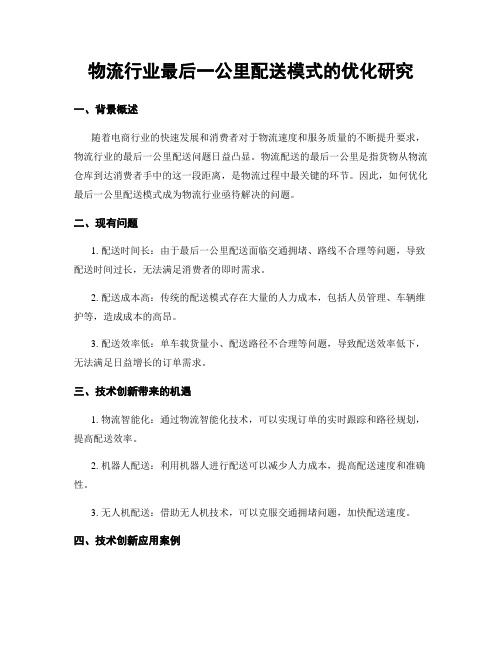 物流行业最后一公里配送模式的优化研究

一、背景概述

随着电商行业的快速发展和消费者对于物流速度和服务质量的不断提升要求，物流行业的最后一公里配送问题日益凸显。物流配送的最后一公里是指货物从物流仓库到达消费者手中的这一段距离，是物流过程中最关键的环节。因此，如何优化最后一公里配送模式成为物流行业亟待解决的问题。

二、现有问题

1. 配送时间长：由于最后一公里配送面临交通拥堵、路线不合理等问题，导致配送时间过长，无法满足消费者的即时需求。

2. 配送成本高：传统的配送模式存在大量的人力成本，包括人员管理、车辆维护等，造成成本的高昂。

3. 配送效率低：单车载货量小、配送路径不合理等问题，导致配送效率低下，无法满足日益增长的订单需求。

三、技术创新带来的机遇

1. 物流智能化：通过物流智能化技术，可以实现订单的实时跟踪和路径规划，提高配送效率。

2. 机器人配送：利用机器人进行配送可以减少人力成本，提高配送速度和准确性。

3. 无人机配送：借助无人机技术，可以克服交通拥堵问题，加快配送速度。

四、技术创新应用案例